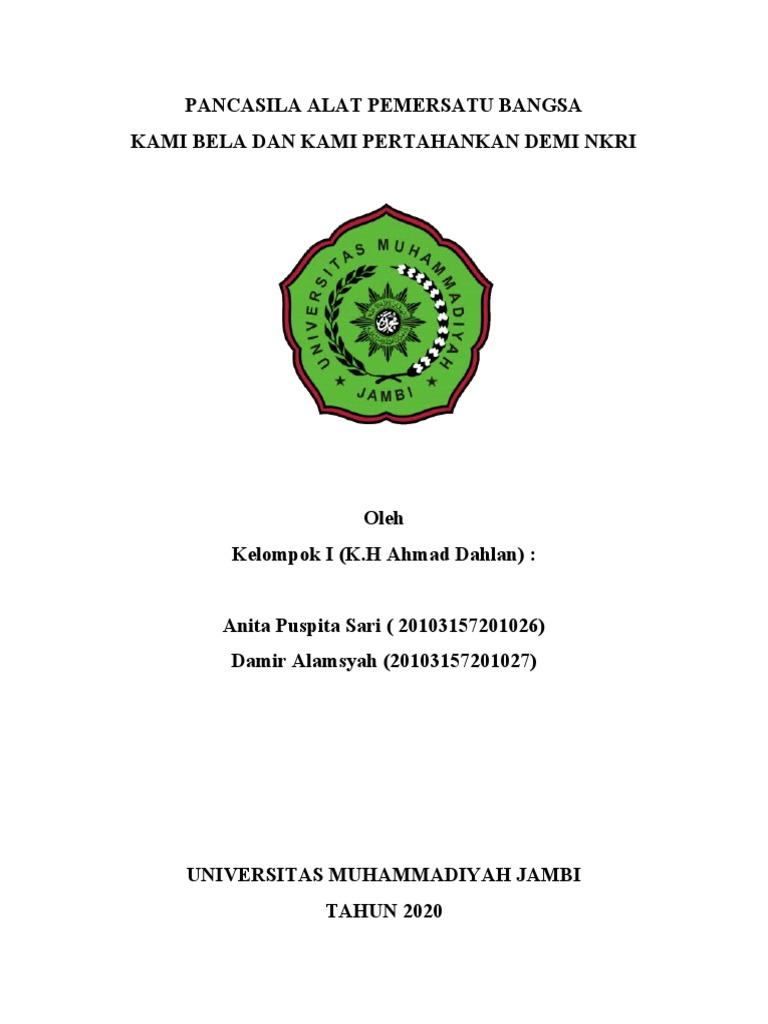 PANCASILA ALAT PEMERSATU BANGSA
KAMI BELA DAN KAMI PERTAHANKAN DEMI NKRI

UNIVERSITAS MUHAMMADIYAH
JAMBI

Oleh
Kelompok I (K.H Ahmad Dahlan) :

Anita Puspita Sari ( 20103157201026)
Damir Alamsyah (20103157201027)

UNIVERSITAS MUHAMMADIYAH JAMBI
TAHUN 2020